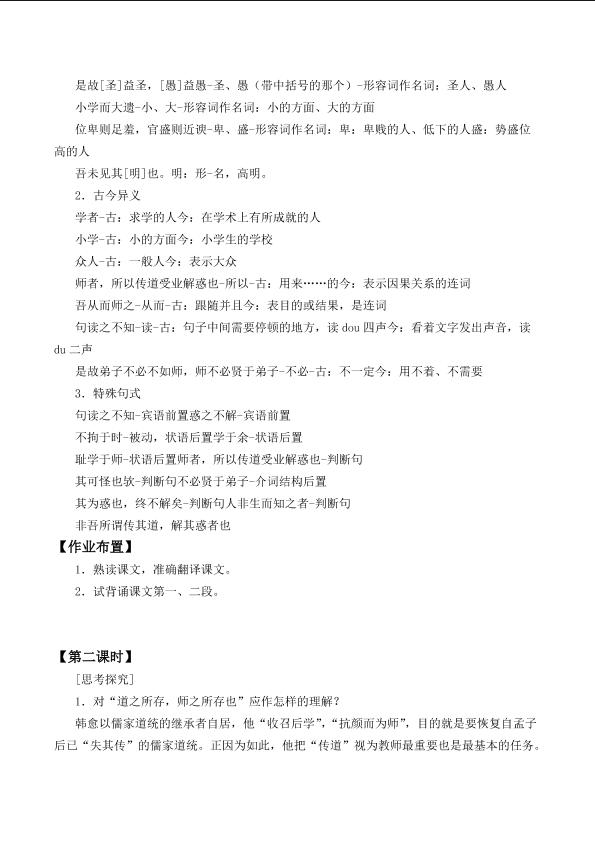 是故[圣]益圣，[愚]益愚-圣、愚（带中括号的那个）-形容词作名词：圣人、愚人

小学而大遗-小、大-形容词作名词：小的方面、大的方面

位卑则足羞，官盛则近谀-卑、盛-形容词作名词：卑：卑贱的人、低下的人盛：势盛位高的人

吾未见其[明]也。明：形-名，高明。

2．古今异义

学者-古：求学的人今：在学术上有所成就的人

小学-古：小的方面今：小学生的学校

众人-古：一般人今：表示大众

师者，所以传道受业解惑也-所以-古：用来……的今：表示因果关系的连词

吾从而师之-从而-古：跟随并且今：表目的或结果，是连词

句读之不知-读-古：句子中间需要停顿的地方，读 dou 四声今：看着文字发出声音，读 du 二声

是故弟子不必不如师，师不必贤于弟子-不必-古：不一定今：用不着、不需要

3．特殊句式

句读之不知-宾语前置惑之不解-宾语前置

不拘于时-被动，状语后置学于余-状语后置

耻学于师-状语后置师者，所以传道受业解惑也-判断句

其可怪也欤-判断句不必贤于弟子-介词结构后置

其为惑也，终不解矣-判断句人非生而知之者-判断句

非吾所谓传其道，解其惑者也

【作业布置】

1．熟读课文，准确翻译课文。

2．试背诵课文第一、二段。

【第二课时】

[思考探究]

1．对“道之所存，师之所存也”应作怎样的理解？

韩愈以儒家道统的继承者自居，他“收召后学”，“抗颜而为师”，目的就是要恢复自孟子后已“失其传”的儒家道统。正因为如此，他把“传道”视为教师最重要也是最基本的任务。